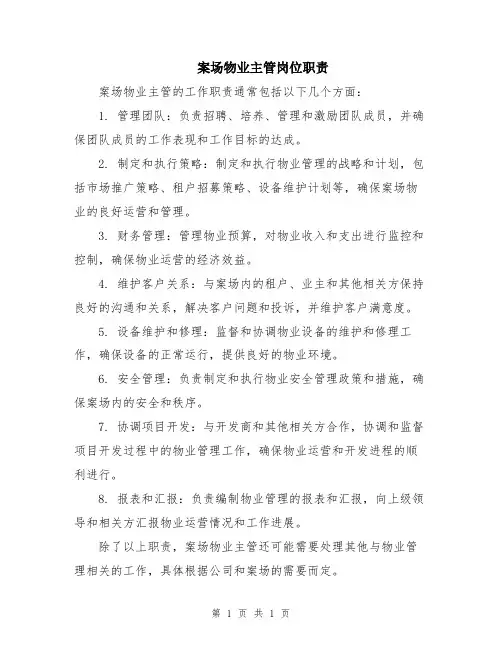 案场物业主管岗位职责

案场物业主管的工作职责通常包括以下几个方面：

1. 管理团队：负责招聘、培养、管理和激励团队成员，并确保团队成员的工作表现和工作目标的达成。

2. 制定和执行策略：制定和执行物业管理的战略和计划，包括市场推广策略、租户招募策略、设备维护计划等，确保案场物业的良好运营和管理。

3. 财务管理：管理物业预算，对物业收入和支出进行监控和控制，确保物业运营的经济效益。

4. 维护客户关系：与案场内的租户、业主和其他相关方保持良好的沟通和关系，解决客户问题和投诉，并维护客户满意度。

5. 设备维护和修理：监督和协调物业设备的维护和修理工作，确保设备的正常运行，提供良好的物业环境。

6. 安全管理：负责制定和执行物业安全管理政策和措施，确保案场内的安全和秩序。

7. 协调项目开发：与开发商和其他相关方合作，协调和监督项目开发过程中的物业管理工作，确保物业运营和开发进程的顺利进行。

8. 报表和汇报：负责编制物业管理的报表和汇报，向上级领导和相关方汇报物业运营情况和工作进展。

除了以上职责，案场物业主管还可能需要处理其他与物业管理相关的工作，具体根据公司和案场的需要而定。

第 1 页 共 1 页